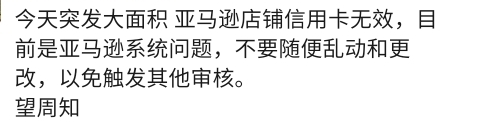 今天突发大面积 亚马逊店铺信用卡无效，目前是亚马逊系统问题，不要随便乱动和更改，以免触发其他审核。
望周知